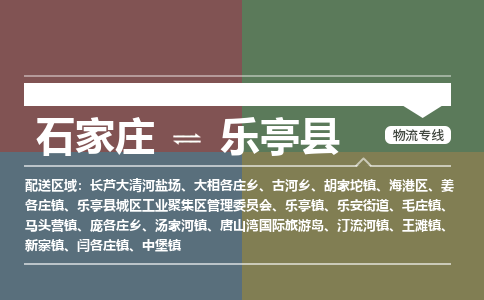 石家庄 ⇌ 乐亭县

物流专线

配送区域：长芦大清河盐场、大相各庄乡、古河乡、胡家坨镇、海港区、姜各庄镇、乐亭县城区工业聚集区管理委员会、乐亭镇、乐安街道、毛庄镇、马头营镇、庞各庄乡、汤家河镇、唐山湾国际旅游岛、汀流河镇、王滩镇、新寨镇、闫各庄镇、中堡镇